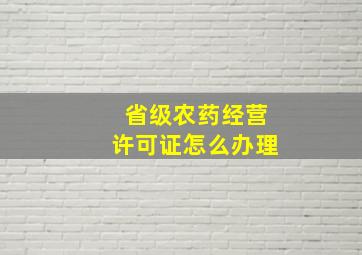 省级农药经营
许可证怎么办理